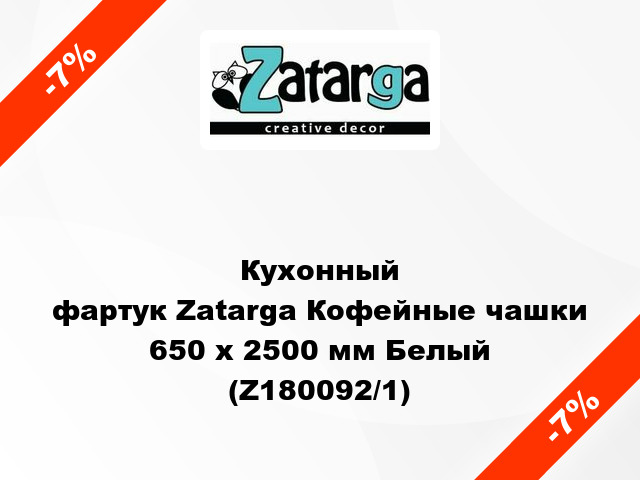 -7%

Zatarga
creative decor

Кухонный фартук Zatarga Кофейные чашки 650 х 2500 мм Белый (Z180092/1)

-7%